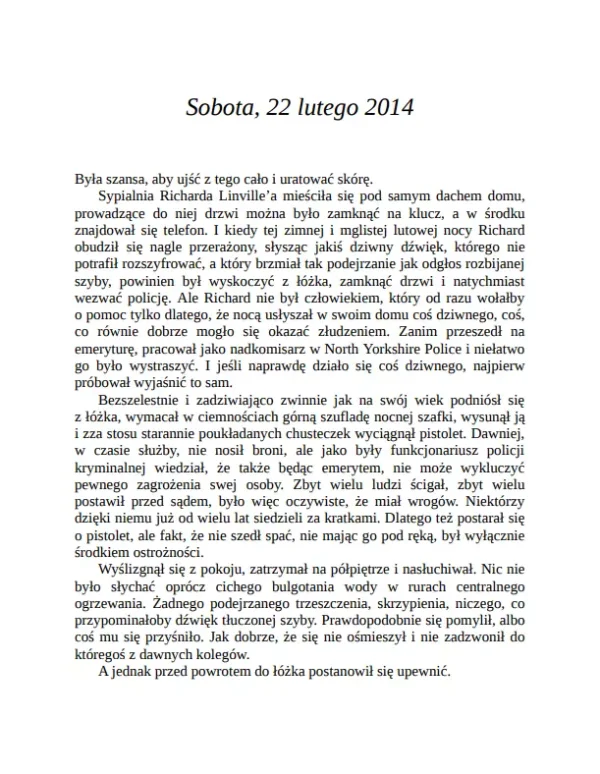 Sobota, 22 lutego 2014

Była szansa, aby ujść z tego cało i uratować skórę.

Sypialnia Richarda Linville'a mieściła się pod samym dachem domu, prowadzące do niej drzwi można było zamknąć na klucz, a w środku znajdował się telefon. I kiedy tej zimnej i mglistej lutowej nocy Richard obudził się nagle przerażony, słysząc jakiś dziwny dźwięk, którego nie potrafił rozszyfrować, a który brzmiał tak podejrzanie jak odgłos rozbijanej szyby, powinien był wyskoczyć z łóżka, zamknąć drzwi i natychmiast wezwać policję. Ale Richard nie był człowiekiem, który od razu wołałby o pomoc tylko dlatego, że nocą usłyszał w swoim domu coś dziwnego, coś, co równie dobrze mogło się okazać złudzeniem. Zanim przeszedł na emeryturę, pracował jako nadkomisarz w North Yorkshire Police i niełatwo go było wystraszyć. I jeśli naprawdę działo się coś dziwnego, najpierw próbował wyjaśnić to sam.

Bezszelestnie i zadziwiająco zwinnie jak na swój wiek podniósł się z łóżka, wymacał w ciemnościach górną szufladę nocnej szafki, wysunął ją i zza stosu starannie poukładanych chusteczek wyciągnął pistolet. Dawniej, w czasie służby, nie nosił broni, ale jako były funkcjonariusz policji kryminalnej wiedział, że także będąc emerytem, nie może wykluczyć pewnego zagrożenia swej osoby. Zbyt wielu ludzi ścigał, zbyt wielu postawił przed sądem, było więc oczywiste, że miał wrogów. Niektórzy dzięki niemu już od wielu lat siedzieli za kratkami. Dlatego też postarał się o pistolet, ale fakt, że nie szedł spać, nie mając go pod ręką, był wyłącznie środkiem ostrożności.

Wyślizgnął się z pokoju, zatrzymał na półpiętrze i nasłuchiwał. Nic nie było słychać oprócz cichego bulgotania wody w rurach centralnego ogrzewania. Żadnego podejrzanego trzeszczenia, skrzypienia, niczego, co przypominałoby dźwięk tłuczonej szyby. Prawdopodobnie się pomylił, albo coś mu się przyśniło. Jak dobrze, że się nie ośmieszył i nie zadzwonił do któregoś z dawnych kolegów.

A jednak przed powrotem do łóżka postanowił się upewnić.